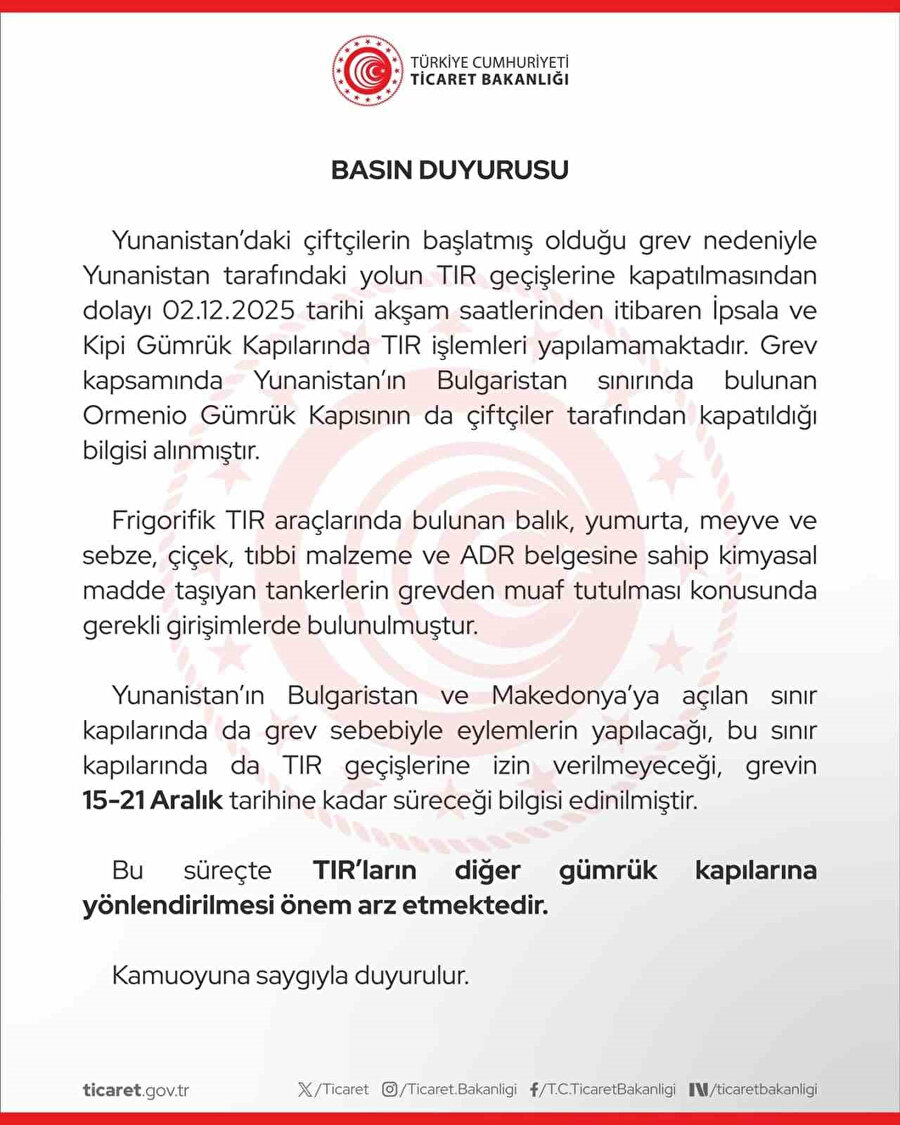 TÜRKİYE CUMHURİYETİ
TİCARET BAKANLIĞI

BASIN DUYURUSU

Yunanistan'daki çiftçilerin başlatmış olduğu grev nedeniyle Yunanistan tarafındaki yolun TIR geçişlerine kapatılmasından dolayı 02.12.2025 tarihi akşam saatlerinden itibaren İpsala ve Kipi Gümrük Kapılarında TIR işlemleri yapılamamaktadır. Grev kapsamında Yunanistan'ın Bulgaristan sınırında bulunan Ormenio Gümrük Kapısının da çiftçiler tarafından kapatıldığı bilgisi alınmıştır.

Frigorifik TIR araçlarında bulunan balık, yumurta, meyve ve sebze, çiçek, tıbbi malzeme ve ADR belgesine sahip kimyasal madde taşıyan tankerlerin grevden muaf tutulması konusunda gerekli girişimlerde bulunulmuştur.

Yunanistan'ın Bulgaristan ve Makedonya'ya açılan sınır kapılarında da grev sebebiyle eylemlerin yapılacağı, bu sınır kapılarında da TIR geçişlerine izin verilmeyeceği, grevin 15-21 Aralık tarihine kadar süreceği bilgisi edinilmiştir.

Bu süreçte TIR'ların diğer gümrük kapılarına yönlendirilmesi önem arz etmektedir.

Kamuoyuna saygıyla duyurulur.

ticaret.gov.tr /Ticaret /Ticaret.Bakanligi /T.C.TicaretBakanligi /ticaretbakanligi